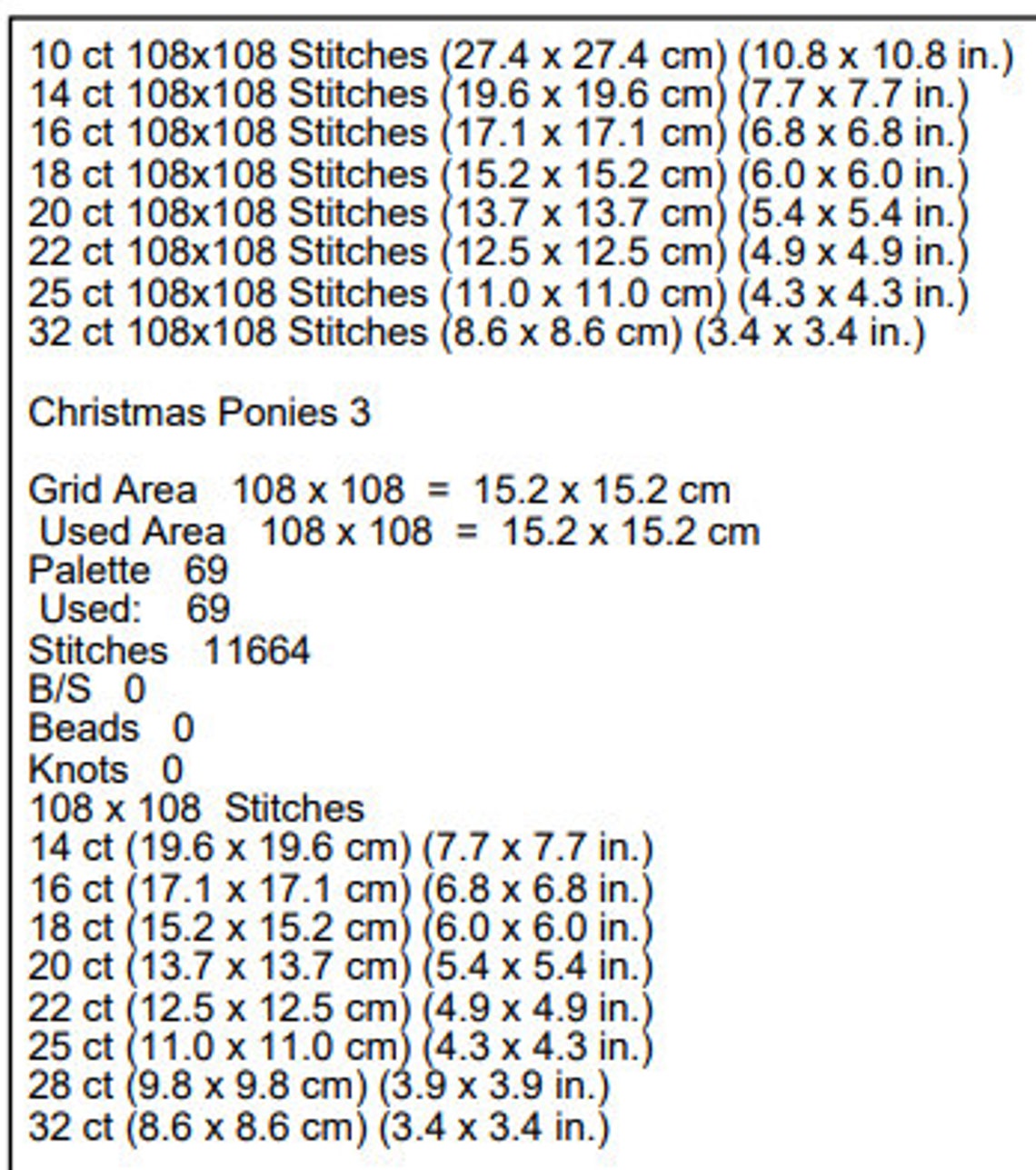 10 ct 108x108 Stitches (27.4 x 27.4 cm) (10.8 x 10.8 in.)
14 ct 108x108 Stitches (19.6 x 19.6 cm) (7.7 x 7.7 in.)
16 ct 108x108 Stitches (17.1 x 17.1 cm) (6.8 x 6.8 in.)
18 ct 108x108 Stitches (15.2 x 15.2 cm) (6.0 x 6.0 in.)
20 ct 108x108 Stitches (13.7 x 13.7 cm) (5.4 x 5.4 in.)
22 ct 108x108 Stitches (12.5 x 12.5 cm) (4.9 x 4.9 in.)
25 ct 108x108 Stitches (11.0 x 11.0 cm) (4.3 x 4.3 in.)
32 ct 108x108 Stitches (8.6 x 8.6 cm) (3.4 x 3.4 in.)

Christmas Ponies 3

Grid Area 108 x 108 = 15.2 x 15.2 cm
Used Area 108 x 108 = 15.2 x 15.2 cm
Palette 69
Used: 69
Stitches 11664
B/S 0
Beads 0
Knots 0
108 x 108 Stitches
14 ct (19.6 x 19.6 cm) (7.7 x 7.7 in.)
16 ct (17.1 x 17.1 cm) (6.8 x 6.8 in.)
18 ct (15.2 x 15.2 cm) (6.0 x 6.0 in.)
20 ct (13.7 x 13.7 cm) (5.4 x 5.4 in.)
22 ct (12.5 x 12.5 cm) (4.9 x 4.9 in.)
25 ct (11.0 x 11.0 cm) (4.3 x 4.3 in.)
28 ct (9.8 x 9.8 cm) (3.9 x 3.9 in.)
32 ct (8.6 x 8.6 cm) (3.4 x 3.4 in.)